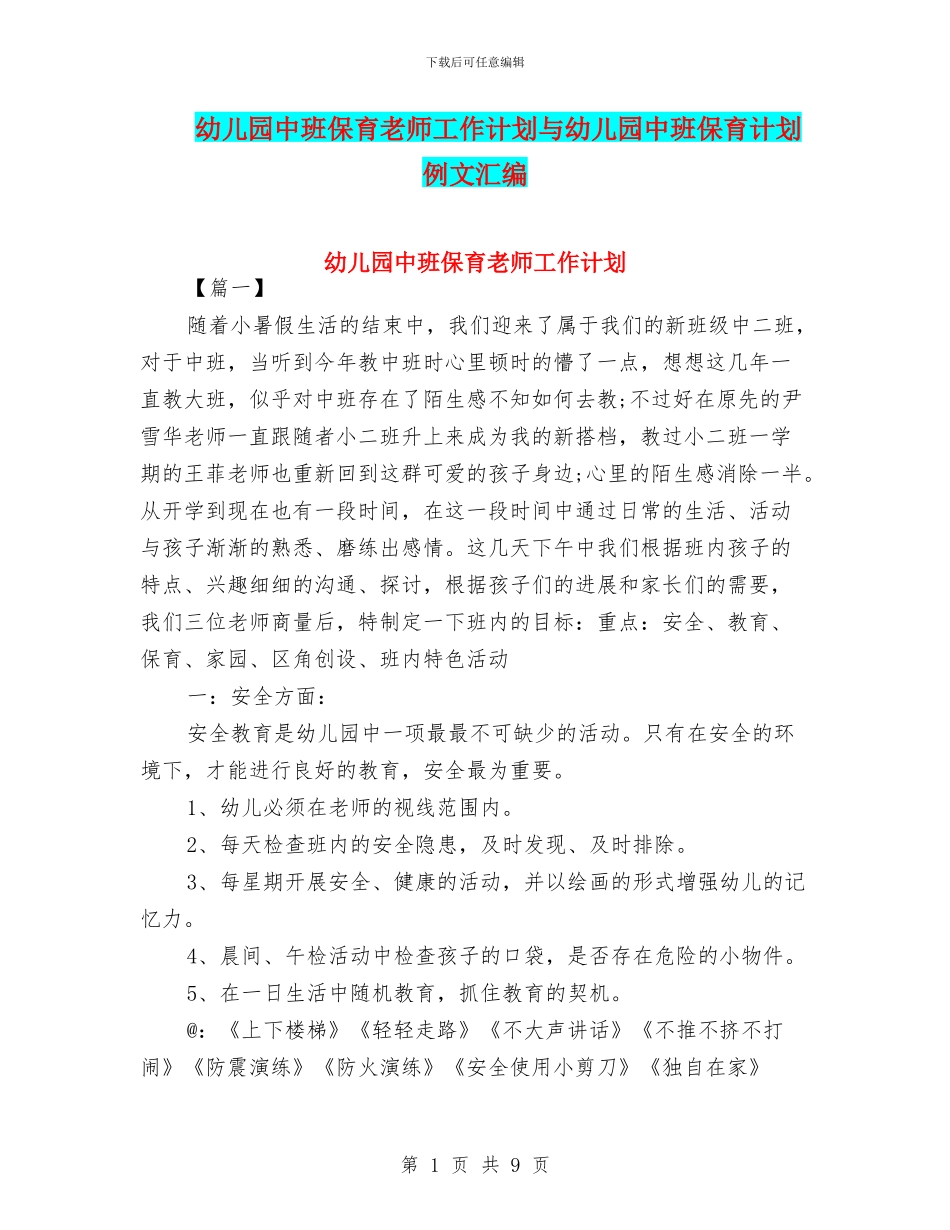 下载后可任意编辑

幼儿园中班保育老师工作计划与幼儿园中班保育计划例文汇编

幼儿园中班保育老师工作计划

【篇一】

随着小暑假生活的结束中，我们迎来了属于我们的新班级中二班，对于中班，当听到今年教中班时心里顿时的懵了一点，想想这几年一直教大班，似乎对中班存在了陌生感不知如何去教;不过好在原先的尹雪华老师一直跟随者小二班升上来成为我的新搭档，教过小二班一学期的王菲老师也重新回到这群可爱的孩子身边;心里的陌生感消除一半。从开学到现在也有一段时间，在这一段时间中通过日常的生活、活动与孩子渐渐的熟悉、磨练出感情。这几天下午中我们根据班内孩子的特点、兴趣细细的沟通、探讨，根据孩子们的进展和家长们的需要，我们三位老师商量后，特制定一下班内的目标：重点：安全、教育、保育、家园、区角创设、班内特色活动

一：安全方面：

安全教育是幼儿园中一项最最不可缺少的活动。只有在安全的环境下，才能进行良好的教育，安全最为重要。

1、幼儿必须在老师的视线范围内。

2、每天检查班内的安全隐患，及时发现、及时排除。

3、每星期开展安全、健康的活动，并以绘画的形式增强幼儿的记忆力。

4、晨间、午检活动中检查孩子的口袋，是否存在危险的小物件。

5、在一日生活中随机教育，抓住教育的契机。

@：《上下楼梯》《轻轻走路》《不大声讲话》《不推不挤不打闹》《防震演练》《防火演练》《安全使用小剪刀》《独自在家》

第 1 页 共 9 页